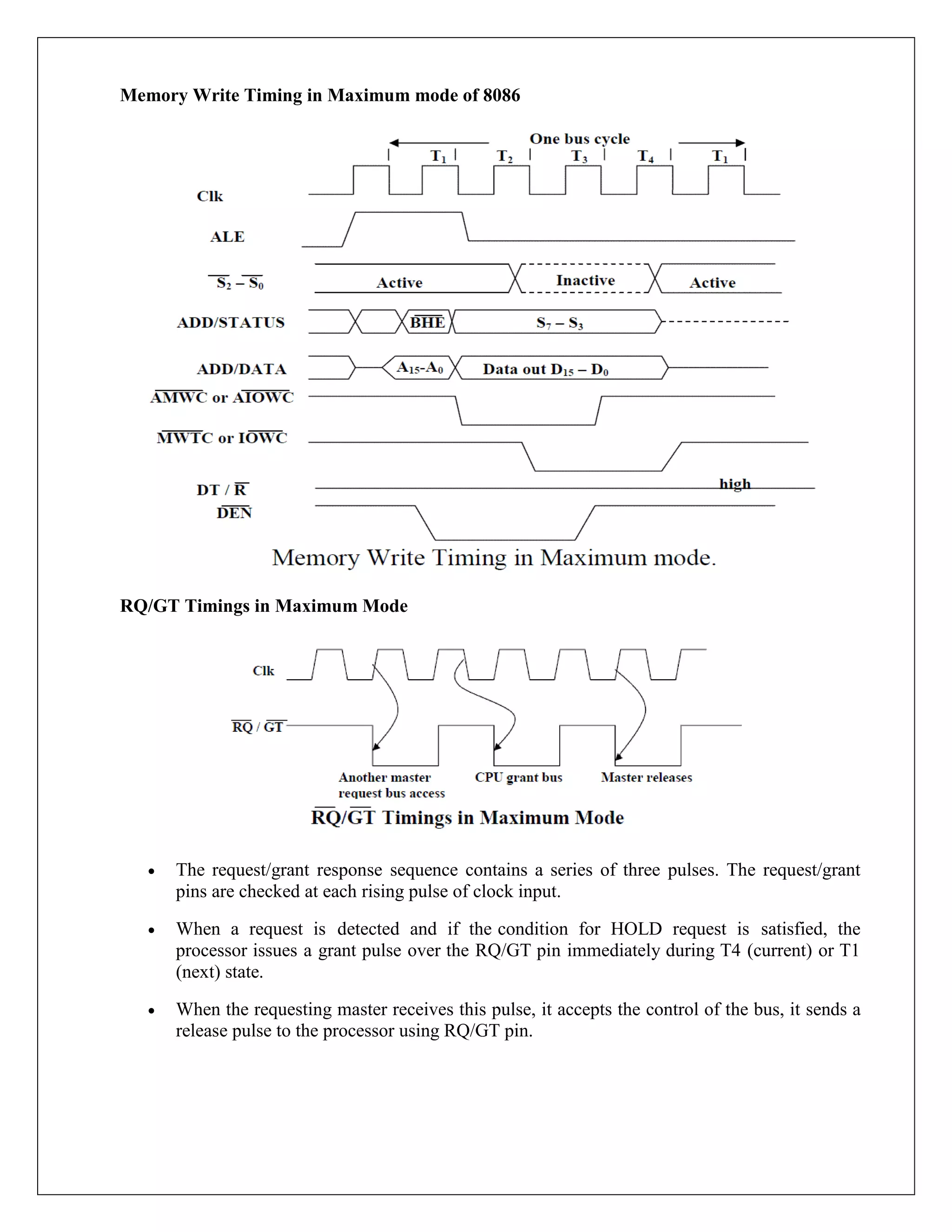 Memory Write Timing in Maximum mode of 8086

One bus cycle

$T_1$ $T_2$ $T_3$ $T_4$ $T_1$

Clk

ALE

$\overline{S_2} - \overline{S_0}$

Active

Inactive

Active

ADD/STATUS

$\overline{BHE}$

$S_7 - S_3$

ADD/DATA

$A_{15}$-$A_0$

Data out $D_{15} - D_0$

$\overline{AMWC}$ or $\overline{AIOWC}$

$\overline{MWTC}$ or $\overline{IOWC}$

DT / $\overline{R}$

high

$\overline{DEN}$

Memory Write Timing in Maximum mode.

RQ/GT Timings in Maximum Mode

Clk

$\overline{RQ}$ / $\overline{GT}$

Another master request bus access

CPU grant bus

Master releases

$\overline{RQ}/\overline{GT}$ Timings in Maximum Mode

• The request/grant response sequence contains a series of three pulses. The request/grant pins are checked at each rising pulse of clock input.

• When a request is detected and if the condition for HOLD request is satisfied, the processor issues a grant pulse over the RQ/GT pin immediately during T4 (current) or T1 (next) state.

• When the requesting master receives this pulse, it accepts the control of the bus, it sends a release pulse to the processor using RQ/GT pin.